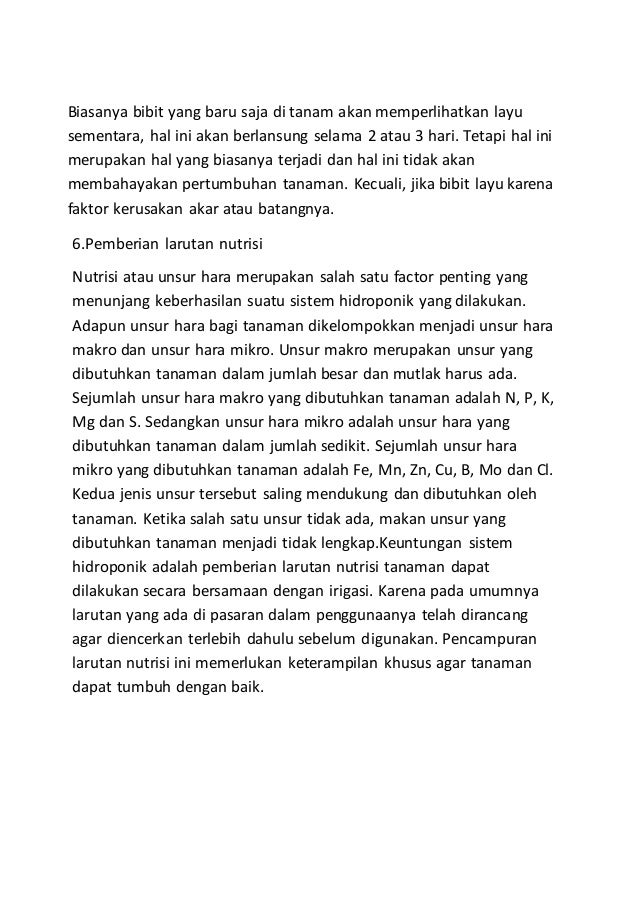 Biasanya bibit yang baru saja di tanam akan memperlihatkan layu sementara, hal ini akan berlansung selama 2 atau 3 hari. Tetapi hal ini merupakan hal yang biasanya terjadi dan hal ini tidak akan membahayakan pertumbuhan tanaman. Kecuali, jika bibit layu karena faktor kerusakan akar atau batangnya.

6.Pemberian larutan nutrisi

Nutrisi atau unsur hara merupakan salah satu factor penting yang menunjang keberhasilan suatu sistem hidroponik yang dilakukan. Adapun unsur hara bagi tanaman dikelompokkan menjadi unsur hara makro dan unsur hara mikro. Unsur makro merupakan unsur yang dibutuhkan tanaman dalam jumlah besar dan mutlak harus ada. Sejumlah unsur hara makro yang dibutuhkan tanaman adalah N, P, K, Mg dan S. Sedangkan unsur hara mikro adalah unsur hara yang dibutuhkan tanaman dalam jumlah sedikit. Sejumlah unsur hara mikro yang dibutuhkan tanaman adalah Fe, Mn, Zn, Cu, B, Mo dan Cl. Kedua jenis unsur tersebut saling mendukung dan dibutuhkan oleh tanaman. Ketika salah satu unsur tidak ada, makan unsur yang dibutuhkan tanaman menjadi tidak lengkap.Keuntungan sistem hidroponik adalah pemberian larutan nutrisi tanaman dapat dilakukan secara bersamaan dengan irigasi. Karena pada umumnya larutan yang ada di pasaran dalam penggunaanya telah dirancang agar diencerkan terlebih dahulu sebelum digunakan. Pencampuran larutan nutrisi ini memerlukan keterampilan khusus agar tanaman dapat tumbuh dengan baik.